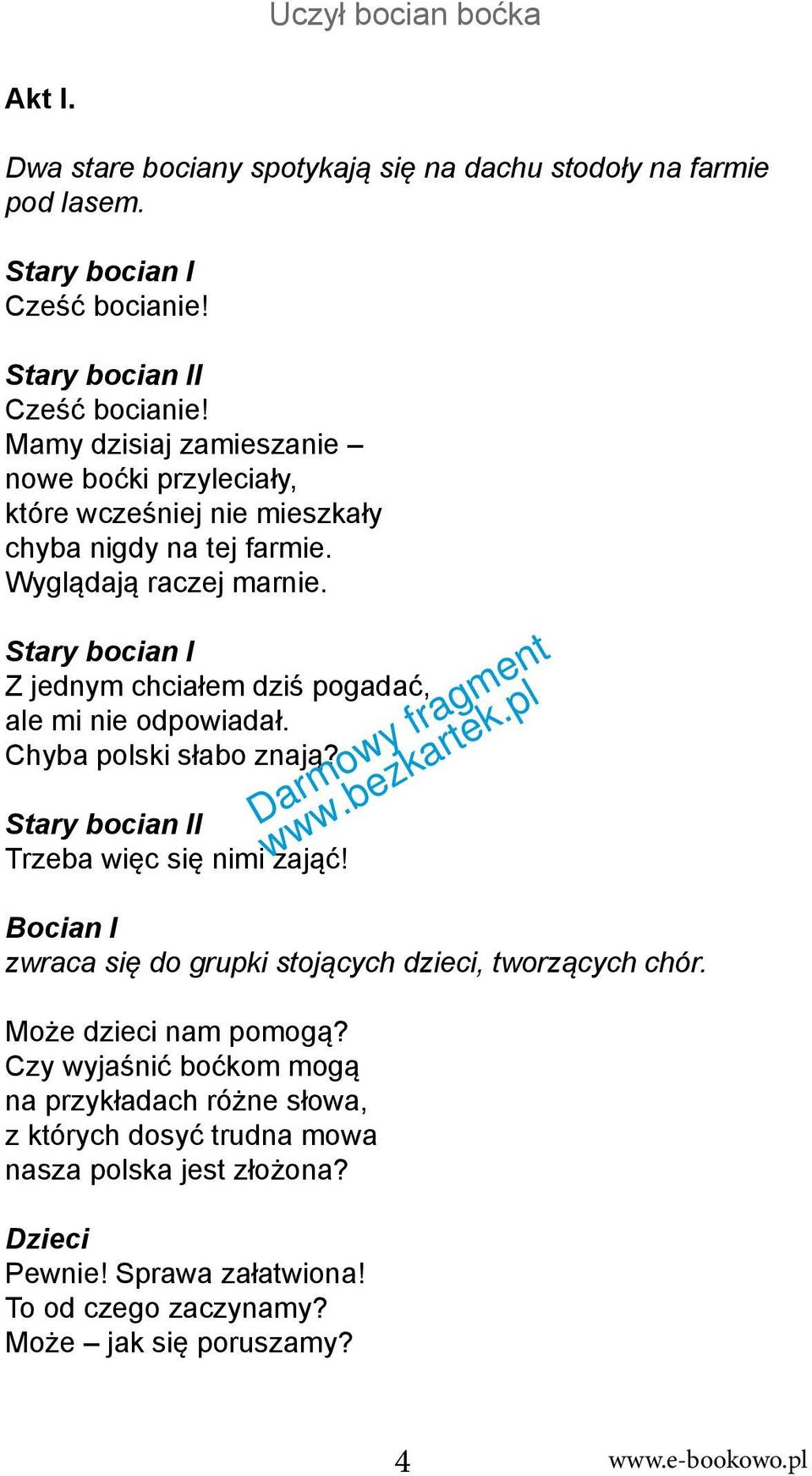 Uczył bocian boćka

Akt I.

Dwa stare bociany spotykają się na dachu stodoły na farmie pod lasem.

Stary bocian I
Cześć bocianie!

Stary bocian II
Cześć bocianie!
Mamy dzisiaj zamieszanie –
nowe boćki przyleciały,
które wcześniej nie mieszkały
chyba nigdy na tej farmie.
Wyglądają raczej marnie.

Stary bocian I
Z jednym chciałem dziś pogadać,
ale mi nie odpowiadał.
Chyba polski słabo znają?

Darmowy fragment
www.bezkartek.pl

Stary bocian II
Trzeba więc się nimi zająć!

Bocian I
zwraca się do grupki stojących dzieci, tworzących chór.

Może dzieci nam pomogą?
Czy wyjaśnić boćkom mogą
na przykładach różne słowa,
z których dosyć trudna mowa
nasza polska jest złożona?

Dzieci
Pewnie! Sprawa załatwiona!
To od czego zaczynamy?
Może – jak się poruszamy?

4

www.e-bookowo.pl